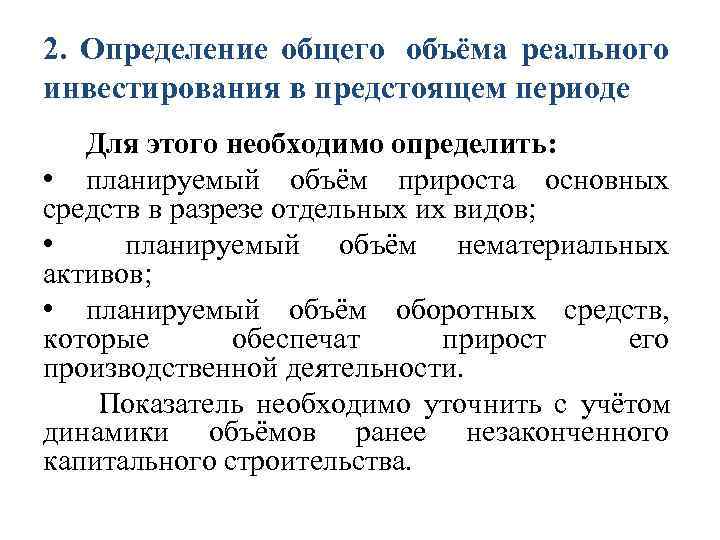 2. Определение общего объёма реального инвестирования в предстоящем периоде

Для этого необходимо определить:

• планируемый объём прироста основных средств в разрезе отдельных их видов;

• планируемый объём нематериальных активов;

• планируемый объём оборотных средств, которые обеспечат прирост его производственной деятельности.

Показатель необходимо уточнить с учётом динамики объёмов ранее незаконченного капитального строительства.